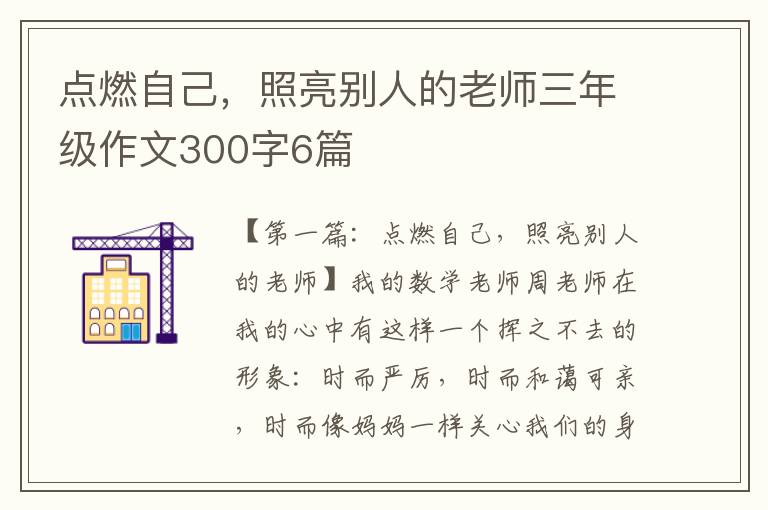 点燃自己，照亮别人的老师三年级作文300字6篇

【第一篇：点燃自己，照亮别人的老师】我的数学老师周老师在我的心中有这样一个挥之不去的形象：时而严厉，时而和蔼可亲，时而像妈妈一样关心我们的身